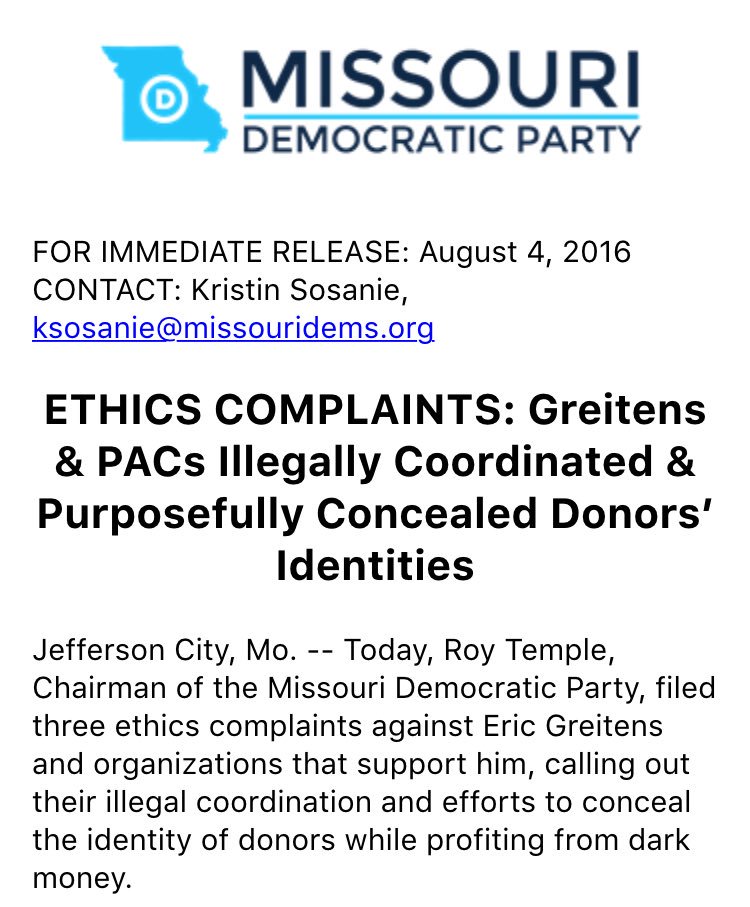 D

MISSOURI
DEMOCRATIC PARTY

FOR IMMEDIATE RELEASE: August 4, 2016
CONTACT: Kristin Sosanie, ksosanie@missouridems.org

ETHICS COMPLAINTS: Greitens & PACs Illegally Coordinated & Purposefully Concealed Donors' Identities

Jefferson City, Mo. -- Today, Roy Temple, Chairman of the Missouri Democratic Party, filed three ethics complaints against Eric Greitens and organizations that support him, calling out their illegal coordination and efforts to conceal the identity of donors while profiting from dark money.